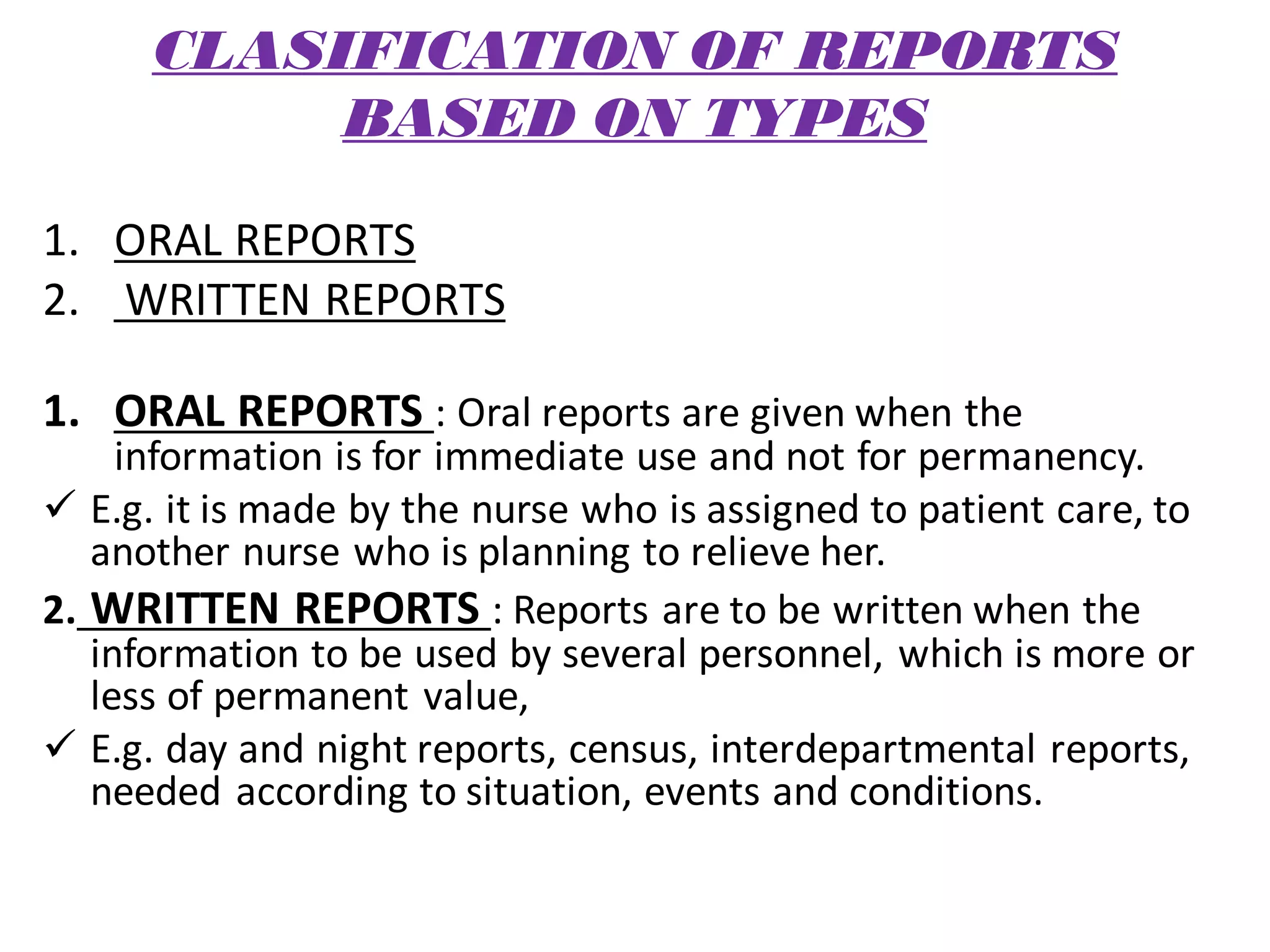 CLASIFICATION OF REPORTS BASED ON TYPES

1. ORAL REPORTS
2. WRITTEN REPORTS

1. ORAL REPORTS : Oral reports are given when the information is for immediate use and not for permanency.
✓ E.g. it is made by the nurse who is assigned to patient care, to another nurse who is planning to relieve her.
2. WRITTEN REPORTS : Reports are to be written when the information to be used by several personnel, which is more or less of permanent value,
✓ E.g. day and night reports, census, interdepartmental reports, needed according to situation, events and conditions.